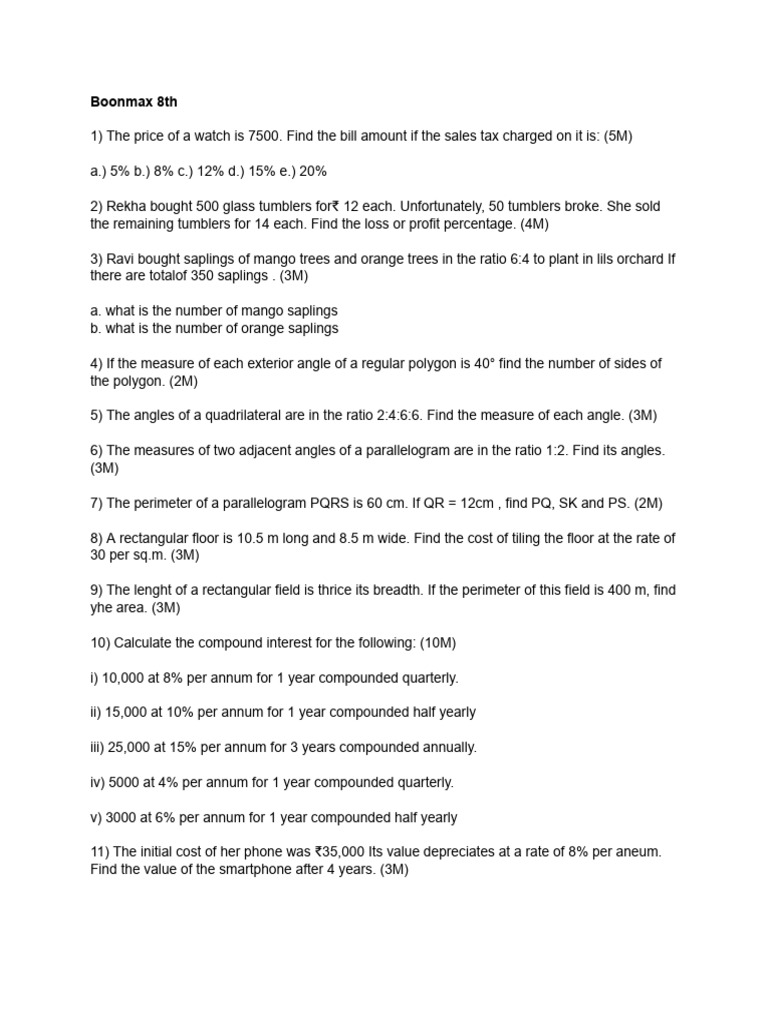 Boonmax 8th

1) The price of a watch is 7500. Find the bill amount if the sales tax charged on it is: (5M)

a.) 5% b.) 8% c.) 12% d.) 15% e.) 20%

2) Rekha bought 500 glass tumblers for₹ 12 each. Unfortunately, 50 tumblers broke. She sold the remaining tumblers for 14 each. Find the loss or profit percentage. (4M)

3) Ravi bought saplings of mango trees and orange trees in the ratio 6:4 to plant in lils orchard If there are totalof 350 saplings . (3M)

a. what is the number of mango saplings
b. what is the number of orange saplings

4) If the measure of each exterior angle of a regular polygon is 40° find the number of sides of the polygon. (2M)

5) The angles of a quadrilateral are in the ratio 2:4:6:6. Find the measure of each angle. (3M)

6) The measures of two adjacent angles of a parallelogram are in the ratio 1:2. Find its angles. (3M)

7) The perimeter of a parallelogram PQRS is 60 cm. If QR = 12cm , find PQ, SK and PS. (2M)

8) A rectangular floor is 10.5 m long and 8.5 m wide. Find the cost of tiling the floor at the rate of 30 per sq.m. (3M)

9) The lenght of a rectangular field is thrice its breadth. If the perimeter of this field is 400 m, find yhe area. (3M)

10) Calculate the compound interest for the following: (10M)

i) 10,000 at 8% per annum for 1 year compounded quarterly.

ii) 15,000 at 10% per annum for 1 year compounded half yearly

iii) 25,000 at 15% per annum for 3 years compounded annually.

iv) 5000 at 4% per annum for 1 year compounded quarterly.

v) 3000 at 6% per annum for 1 year compounded half yearly

11) The initial cost of her phone was ₹35,000 Its value depreciates at a rate of 8% per aneum. Find the value of the smartphone after 4 years. (3M)